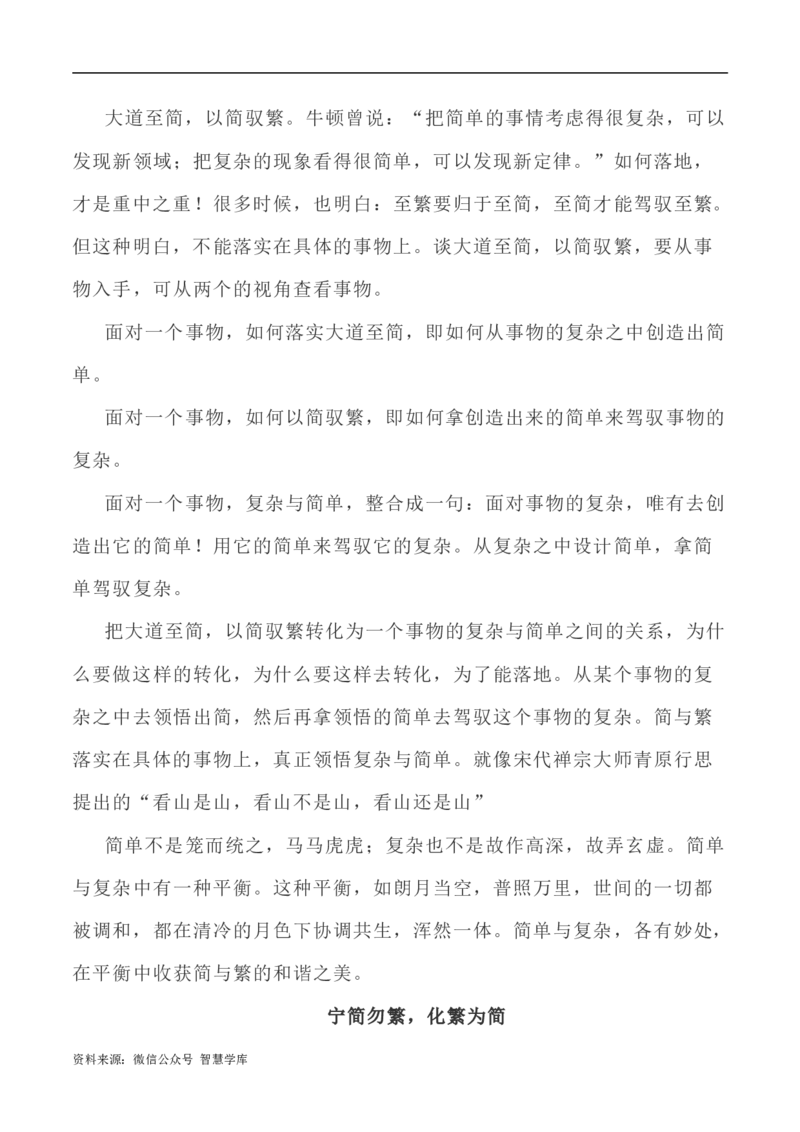 大道至简，以简驭繁。牛顿曾说：“把简单的事情考虑得很复杂，可以发现新领域；把复杂的现象看得很简单，可以发现新定律。”如何落地，才是重中之重！很多时候，也明白：至繁要归于至简，至简才能驾驭至繁。但这种明白，不能落实在具体的事物上。谈大道至简，以简驭繁，要从事物入手，可从两个的视角查看事物。

面对一个事物，如何落实大道至简，即如何从事物的复杂之中创造出简单。

面对一个事物，如何以简驭繁，即如何拿创造出来的简单来驾驭事物的复杂。

面对一个事物，复杂与简单，整合成一句：面对事物的复杂，唯有去创造出它的简单！用它的简单来驾驭它的复杂。从复杂之中设计简单，拿简单驾驭复杂。

把大道至简，以简驭繁转化为一个事物的复杂与简单之间的关系，为什么要做这样的转化，为什么要这样去转化，为了能落地。从某个事物的复杂之中去领悟出简，然后再拿领悟的简单去驾驭这个事物的复杂。简与繁落实在具体的事物上，真正领悟复杂与简单。就像宋代禅宗大师青原行思提出的“看山是山，看山不是山，看山还是山”

简单不是笼而统之，马马虎虎；复杂也不是故作高深，故弄玄虚。简单与复杂中有一种平衡。这种平衡，如朗月当空，普照万里，世间的一切都被调和，都在清冷的月色下协调共生，浑然一体。简单与复杂，各有妙处，在平衡中收获简与繁的和谐之美。

宁简勿繁，化繁为简

资料来源：微信公众号 智慧学库